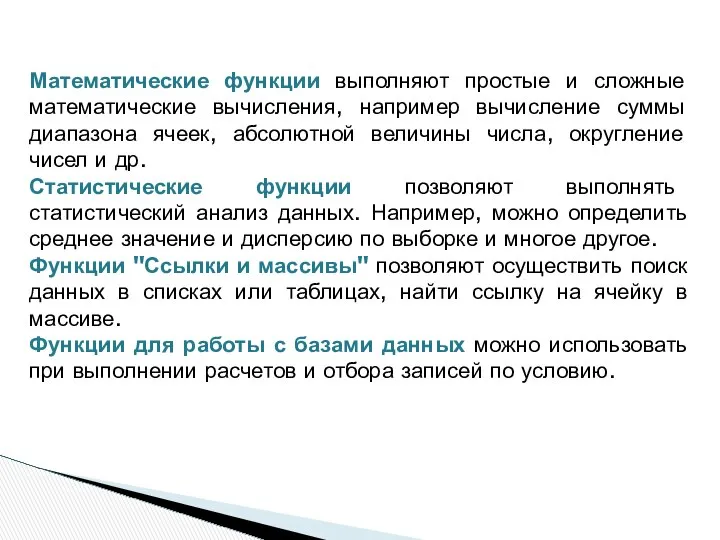 Математические функции выполняют простые и сложные математические вычисления, например вычисление суммы диапазона ячеек, абсолютной величины числа, округление чисел и др.

Статистические функции позволяют выполнять статистический анализ данных. Например, можно определить среднее значение и дисперсию по выборке и многое другое.

Функции "Ссылки и массивы" позволяют осуществить поиск данных в списках или таблицах, найти ссылку на ячейку в массиве.

Функции для работы с базами данных можно использовать при выполнении расчетов и отбора записей по условию.